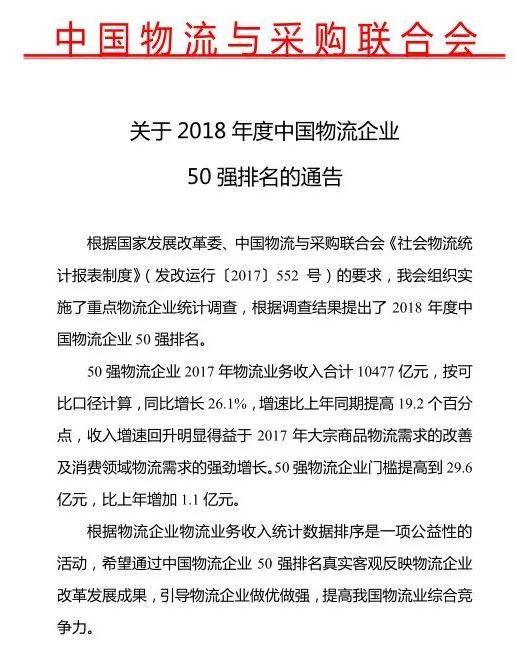 中国物流与采购联合会

关于 2018 年度中国物流企业
50 强排名的通告

根据国家发展改革委、中国物流与采购联合会《社会物流统计报表制度》（发改运行〔2017〕552 号）的要求，我会组织实施了重点物流企业统计调查，根据调查结果提出了 2018 年度中国物流企业 50 强排名。

50 强物流企业 2017 年物流业务收入合计 10477 亿元，按可比口径计算，同比增长 26.1%，增速比上年同期提高 19.2 个百分点，收入增速回升明显得益于 2017 年大宗商品物流需求的改善及消费领域物流需求的强劲增长。50 强物流企业门槛提高到 29.6 亿元，比上年增加 1.1 亿元。

根据物流企业物流业务收入统计数据排序是一项公益性的活动，希望通过中国物流企业 50 强排名真实客观反映物流企业改革发展成果，引导物流企业做优做强，提高我国物流业综合竞争力。